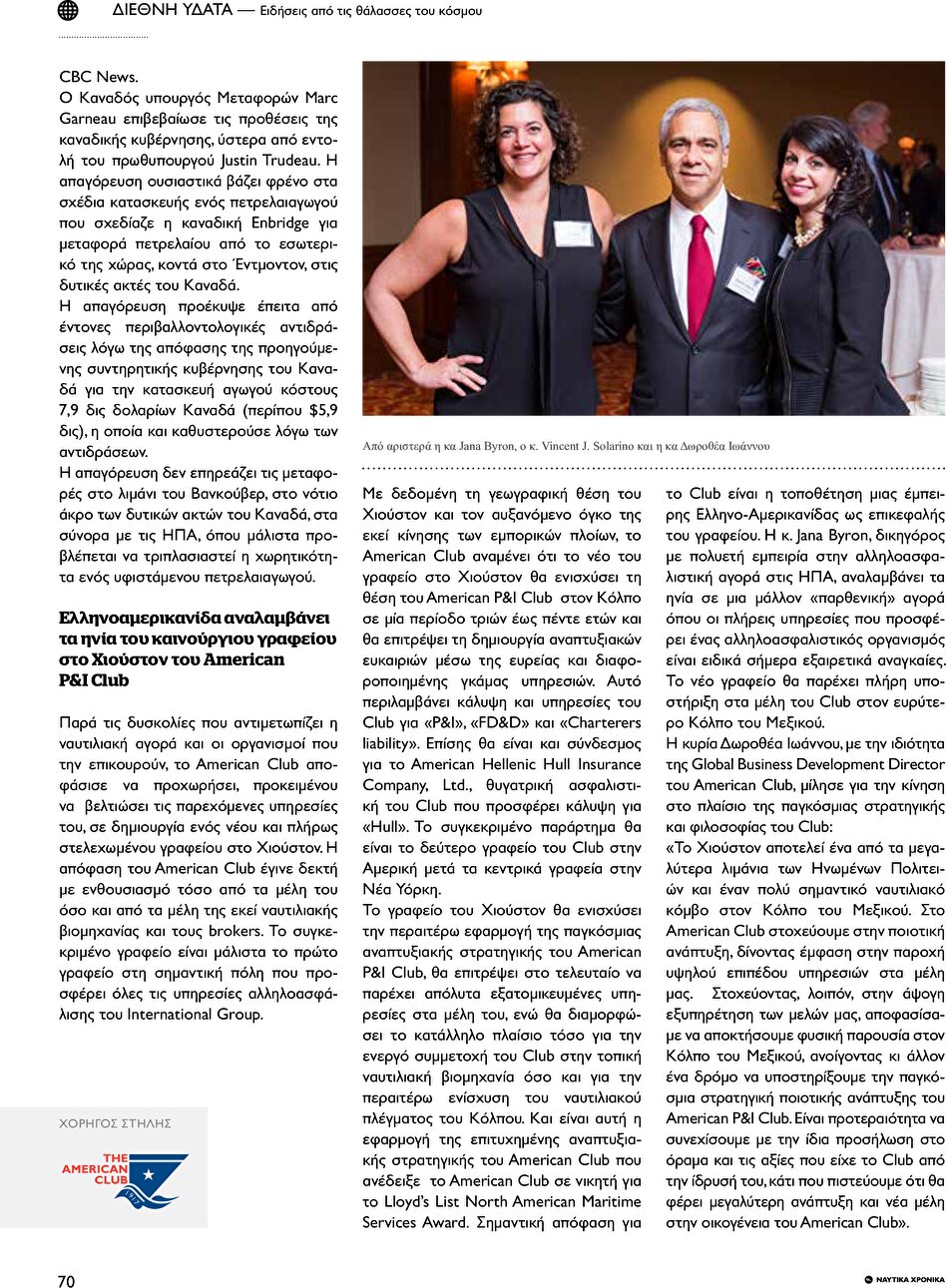 ΔΙΕΘΝΗ ΥΔΑΤΑ — Ειδήσεις από τις θάλασσες του κόσμου

CBC News.
Ο Καναδός υπουργός Μεταφορών Marc Garneau επιβεβαίωσε τις προθέσεις της καναδικής κυβέρνησης, ύστερα από εντολή του πρωθυπουργού Justin Trudeau. Η απαγόρευση ουσιαστικά βάζει φρένο στα σχέδια κατασκευής ενός πετρελαιαγωγού που σχεδίαζε η καναδική Enbridge για μεταφορά πετρελαίου από το εσωτερικό της χώρας, κοντά στο Έντμοντον, στις δυτικές ακτές του Καναδά.
Η απαγόρευση προέκυψε έπειτα από έντονες περιβαλλοντολογικές αντιδράσεις λόγω της απόφασης της προηγούμενης συντηρητικής κυβέρνησης του Καναδά για την κατασκευή αγωγού κόστους 7,9 δις δολαρίων Καναδά (περίπου $5,9 δις), η οποία και καθυστερούσε λόγω των αντιδράσεων.
Η απαγόρευση δεν επηρεάζει τις μεταφορές στο λιμάνι του Βανκούβερ, στο νότιο άκρο των δυτικών ακτών του Καναδά, στα σύνορα με τις ΗΠΑ, όπου μάλιστα προβλέπεται να τριπλασιαστεί η χωρητικότητα ενός υφιστάμενου πετρελαιαγωγού.

Ελληνοαμερικανίδα αναλαμβάνει τα ηνία του καινούργιου γραφείου στο Χιούστον του American P&I Club

Παρά τις δυσκολίες που αντιμετωπίζει η ναυτιλιακή αγορά και οι οργανισμοί που την επικουρούν, το American Club αποφάσισε να προχωρήσει, προκειμένου να βελτιώσει τις παρεχόμενες υπηρεσίες του, σε δημιουργία ενός νέου και πλήρως στελεχωμένου γραφείου στο Χιούστον. Η απόφαση του American Club έγινε δεκτή με ενθουσιασμό τόσο από τα μέλη του όσο και από τα μέλη της εκεί ναυτιλιακής βιομηχανίας και τους brokers. Το συγκεκριμένο γραφείο είναι μάλιστα το πρώτο γραφείο στη σημαντική πόλη που προσφέρει όλες τις υπηρεσίες αλληλοασφάλισης του International Group.

ΧΟΡΗΓΟΣ ΣΤΗΛΗΣ
THE AMERICAN CLUB

Από αριστερά η κα Jana Byron, ο κ. Vincent J. Solarino και η κα Δωροθέα Ιωάννου

Με δεδομένη τη γεωγραφική θέση του Χιούστον και τον αυξανόμενο όγκο της εκεί κίνησης των εμπορικών πλοίων, το American Club αναμένει ότι το νέο του γραφείο στο Χιούστον θα ενισχύσει τη θέση του American P&I Club στον Κόλπο σε μία περίοδο τριών έως πέντε ετών και θα επιτρέψει τη δημιουργία αναπτυξιακών ευκαιριών μέσω της ευρείας και διαφοροποιημένης γκάμας υπηρεσιών. Αυτό περιλαμβάνει κάλυψη και υπηρεσίες του Club για «P&I», «FD&D» και «Charterers liability». Επίσης θα είναι και σύνδεσμος για το American Hellenic Hull Insurance Company, Ltd., θυγατρική ασφαλιστική του Club που προσφέρει κάλυψη για «Hull». Το συγκεκριμένο παράρτημα θα είναι το δεύτερο γραφείο του Club στην Αμερική μετά τα κεντρικά γραφεία στην Νέα Υόρκη.
Το γραφείο του Χιούστον θα ενισχύσει την περαιτέρω εφαρμογή της παγκόσμιας αναπτυξιακής στρατηγικής του American P&I Club, θα επιτρέψει στο τελευταίο να παρέχει απόλυτα εξατομικευμένες υπηρεσίες στα μέλη του, ενώ θα διαμορφώσει το κατάλληλο πλαίσιο τόσο για την ενεργό συμμετοχή του Club στην τοπική ναυτιλιακή βιομηχανία όσο και για την περαιτέρω ενίσχυση του ναυτιλιακού πλέγματος του Κόλπου. Και είναι αυτή η εφαρμογή της επιτυχημένης αναπτυξιακής στρατηγικής του American Club που ανέδειξε το American Club σε νικητή για το Lloyd's List North American Maritime Services Award. Σημαντική απόφαση για το Club είναι η τοποθέτηση μιας έμπειρης Ελληνο-Αμερικανίδας ως επικεφαλής του γραφείου. Η κ. Jana Byron, δικηγόρος με πολυετή εμπειρία στην αλληλοασφαλιστική αγορά στις ΗΠΑ, αναλαμβάνει τα ηνία σε μια μάλλον «παρθενική» αγορά όπου οι πλήρεις υπηρεσίες που προσφέρει ένας αλληλοασφαλιστικός οργανισμός είναι ειδικά σήμερα εξαιρετικά αναγκαίες. Το νέο γραφείο θα παρέχει πλήρη υποστήριξη στα μέλη του Club στον ευρύτερο Κόλπο του Μεξικού.
Η κυρία Δωροθέα Ιωάννου, με την ιδιότητα της Global Business Development Director του American Club, μίλησε για την κίνηση στο πλαίσιο της παγκόσμιας στρατηγικής και φιλοσοφίας του Club:
«Το Χιούστον αποτελεί ένα από τα μεγαλύτερα λιμάνια των Ηνωμένων Πολιτειών και έναν πολύ σημαντικό ναυτιλιακό κόμβο στον Κόλπο του Μεξικού. Στο American Club στοχεύουμε στην ποιοτική ανάπτυξη, δίνοντας έμφαση στην παροχή υψηλού επιπέδου υπηρεσιών στα μέλη μας. Στοχεύοντας, λοιπόν, στην άψογη εξυπηρέτηση των μελών μας, αποφασίσαμε να αποκτήσουμε φυσική παρουσία στον Κόλπο του Μεξικού, ανοίγοντας κι άλλον ένα δρόμο να υποστηρίξουμε την παγκόσμια στρατηγική ποιοτικής ανάπτυξης του American P&I Club. Είναι προτεραιότητα να συνεχίσουμε με την ίδια προσήλωση στο όραμα και τις αξίες που είχε το Club από την ίδρυσή του, κάτι που πιστεύουμε ότι θα φέρει μεγαλύτερη ανάπτυξη και νέα μέλη στην οικογένεια του American Club».

70
ΝΑΥΤΙΚΑ ΧΡΟΝΙΚΑ